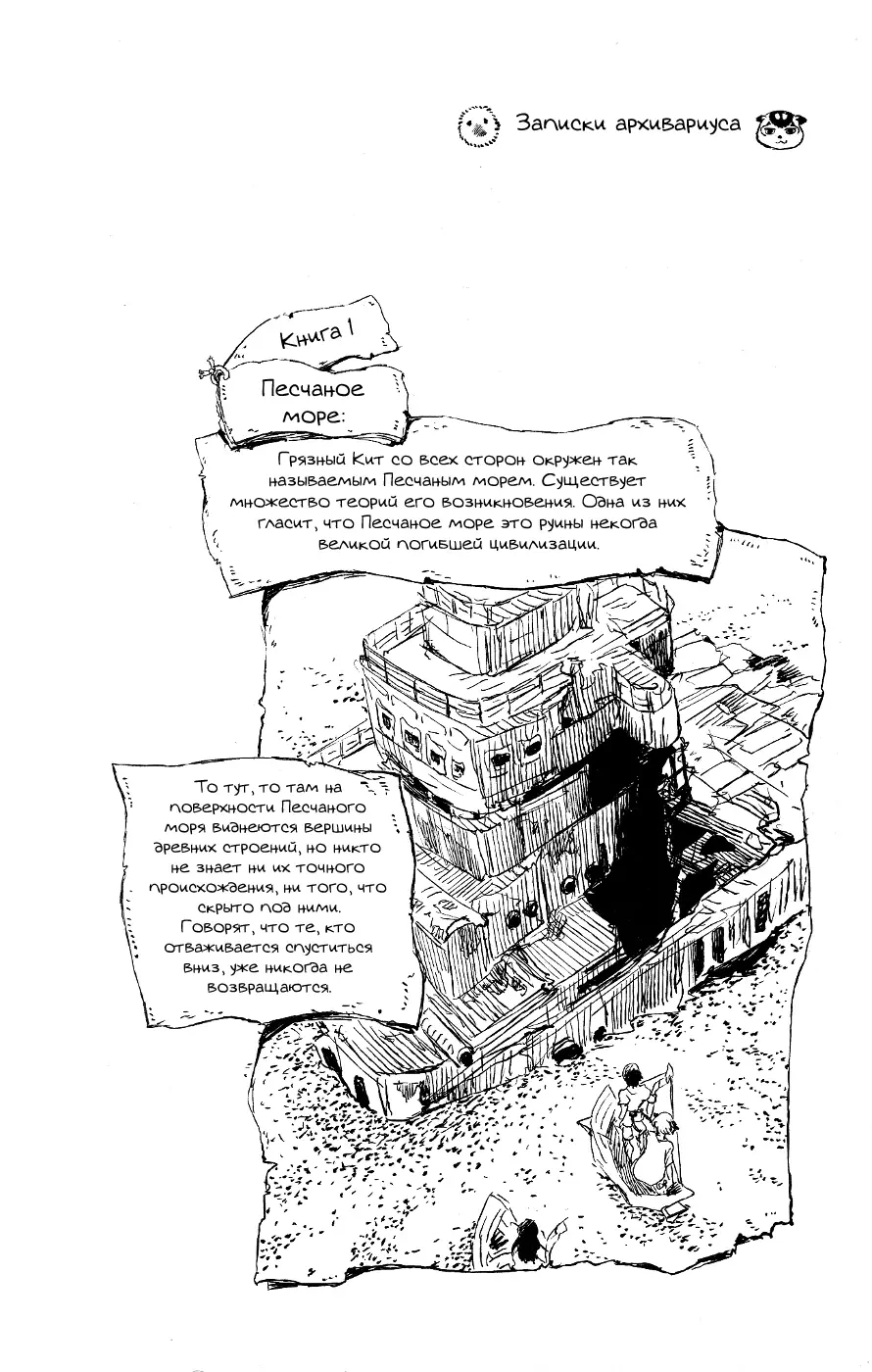 Записки архивариуса

Книга 1

Песчаное море:

Грязный Кит со всех сторон окружен так называемым Песчаным морем. Существует множество теорий его возникновения. Одна из них гласит, что Песчаное море это руины некогда великой погибшей цивилизации.

То тут, то там на поверхности Песчаного моря виднеются вершины древних строений, но никто не знает ни их точного происхождения, ни того, что скрыто под ними. Говорят, что те, кто отваживается спуститься вниз, уже никогда не возвращаются.